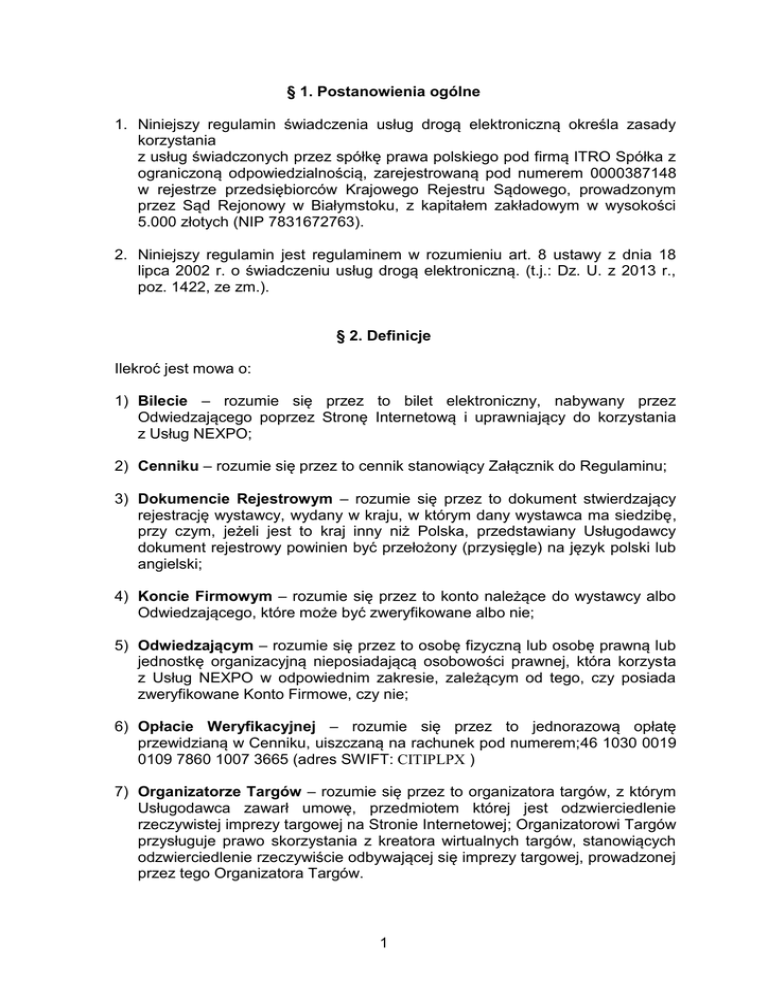 § 1. Postanowienia ogólne

1. Niniejszy regulamin świadczenia usług drogą elektroniczną określa zasady korzystania
z usług świadczonych przez spółkę prawa polskiego pod firmą ITRO Spółka z ograniczoną odpowiedzialnością, zarejestrowaną pod numerem 0000387148 w rejestrze przedsiębiorców Krajowego Rejestru Sądowego, prowadzonym przez Sąd Rejonowy w Białymstoku, z kapitałem zakładowym w wysokości 5.000 złotych (NIP 7831672763).

2. Niniejszy regulamin jest regulaminem w rozumieniu art. 8 ustawy z dnia 18 lipca 2002 r. o świadczeniu usług drogą elektroniczną. (t.j.: Dz. U. z 2013 r., poz. 1422, ze zm.).

§ 2. Definicje

Ilekroć jest mowa o:

1) Bilecie – rozumie się przez to bilet elektroniczny, nabywany przez Odwiedzającego poprzez Stronę Internetową i uprawniający do korzystania z Usług NEXPO;

2) Cenniku – rozumie się przez to cennik stanowiący Załącznik do Regulaminu;

3) Dokumencie Rejestrowym – rozumie się przez to dokument stwierdzający rejestrację wystawcy, wydany w kraju, w którym dany wystawca ma siedzibę, przy czym, jeżeli jest to kraj inny niż Polska, przedstawiany Usługodawcy dokument rejestrowy powinien być przełożony (przysięgle) na język polski lub angielski;

4) Koncie Firmowym – rozumie się przez to konto należące do wystawcy albo Odwiedzającego, które może być zweryfikowane albo nie;

5) Odwiedzającym – rozumie się przez to osobę fizyczną lub osobę prawną lub jednostkę organizacyjną nieposiadającą osobowości prawnej, która korzysta z Usług NEXPO w odpowiednim zakresie, zależącym od tego, czy posiada zweryfikowane Konto Firmowe, czy nie;

6) Opłacie Weryfikacyjnej – rozumie się przez to jednorazową opłatę przewidzianą w Cenniku, uiszczaną na rachunek pod numerem;46 1030 0019 0109 7860 1007 3665 (adres SWIFT: CITIPLPX )

7) Organizatorze Targów – rozumie się przez to organizatora targów, z którym Usługodawca zawarł umowę, przedmiotem której jest odzwierciedlenie rzeczywistej imprezy targowej na Stronie Internetowej; Organizatorowi Targów przysługuje prawo skorzystania z kreatora wirtualnych targów, stanowiących odzwierciedlenie rzeczywiście odbywającej się imprezy targowej, prowadzonej przez tego Organizatora Targów.

1